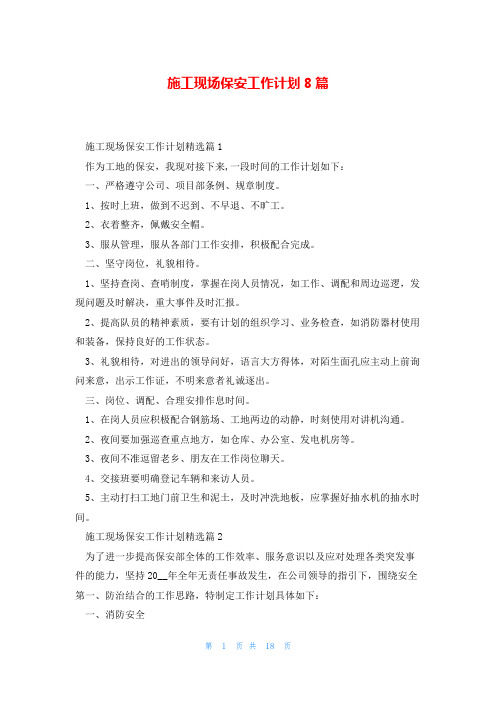 施工现场保安工作计划 8 篇

施工现场保安工作计划精选篇 1

作为工地的保安，我现对接下来,一段时间的工作计划如下：

一、严格遵守公司、项目部条例、规章制度。

1、按时上班，做到不迟到、不早退、不旷工。

2、衣着整齐，佩戴安全帽。

3、服从管理，服从各部门工作安排，积极配合完成。

二、坚守岗位，礼貌相待。

1、坚持查岗、查哨制度，掌握在岗人员情况，如工作、调配和周边巡逻，发现问题及时解决，重大事件及时汇报。

2、提高队员的精神素质，要有计划的组织学习、业务检查，如消防器材使用和装备，保持良好的工作状态。

3、礼貌相待，对进出的领导问好，语言大方得体，对陌生面孔应主动上前询问来意，出示工作证，不明来意者礼诚逐出。

三、岗位、调配、合理安排作息时间。

1、在岗人员应积极配合钢筋场、工地两边的动静，时刻使用对讲机沟通。

2、夜间要加强巡查重点地方，如仓库、办公室、发电机房等。

3、夜间不准逗留老乡、朋友在工作岗位聊天。

4、交接班要明确登记车辆和来访人员。

5、主动打扫工地门前卫生和泥土，及时冲洗地板，应掌握好抽水机的抽水时间。

施工现场保安工作计划精选篇 2

为了进一步提高保安部全体的工作效率、服务意识以及应对处理各类突发事件的能力，坚持 20__年全年无责任事故发生，在公司领导的指引下，围绕安全第一、防治结合的工作思路，特制定工作计划具体如下：

一、消防安全

第 1 页 共 18 页